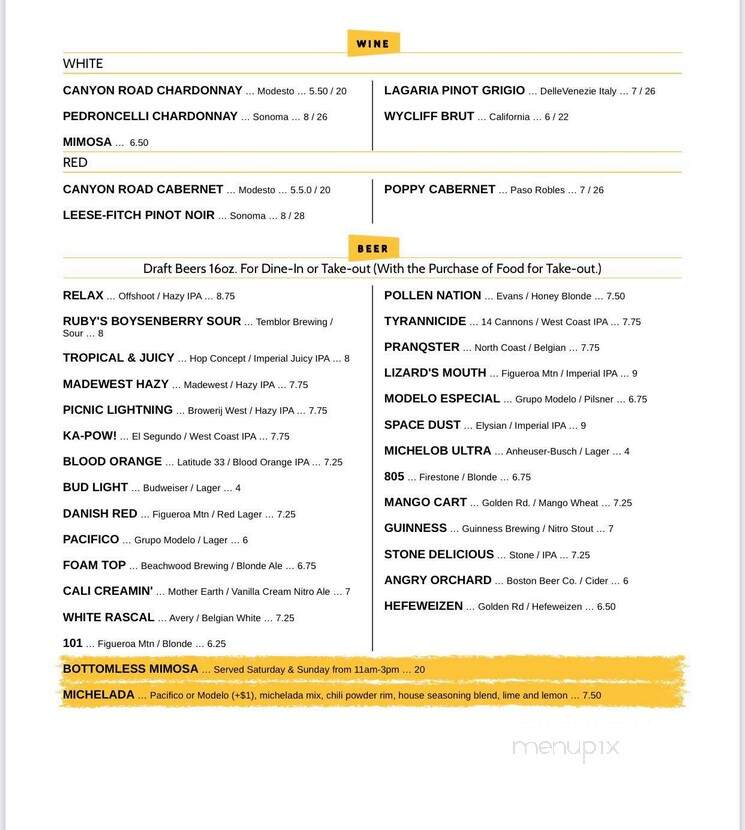 WINE

WHITE

CANYON ROAD CHARDONNAY ... Modesto ... 5.50 / 20

PEDRONCELLI CHARDONNAY ... Sonoma ... 8 / 26

MIMOSA ... 6.50

LAGARIA PINOT GRIGIO ... DelleVenezie Italy ... 7 / 26

WYCLIFF BRUT ... California ... 6 / 22

RED

CANYON ROAD CABERNET ... Modesto ... 5.5.0 / 20

LEESE-FITCH PINOT NOIR ... Sonoma ... 8 / 28

POPPY CABERNET ... Paso Robles ... 7 / 26

BEER

Draft Beers 16oz. For Dine-In or Take-out (With the Purchase of Food for Take-out.)

RELAX ... Offshoot / Hazy IPA ... 8.75

RUBY'S BOYSENBERRY SOUR ... Temblor Brewing / Sour ... 8

TROPICAL & JUICY ... Hop Concept / Imperial Juicy IPA ... 8

MADEWEST HAZY ... Madewest / Hazy IPA ... 7.75

PICNIC LIGHTNING ... Browerij West / Hazy IPA ... 7.75

KA-POW! ... El Segundo / West Coast IPA ... 7.75

BLOOD ORANGE ... Latitude 33 / Blood Orange IPA ... 7.25

BUD LIGHT ... Budweiser / Lager ... 4

DANISH RED ... Figueroa Mtn / Red Lager ... 7.25

PACIFICO ... Grupo Modelo / Lager ... 6

FOAM TOP ... Beachwood Brewing / Blonde Ale ... 6.75

CALI CREAMIN' ... Mother Earth / Vanilla Cream Nitro Ale ... 7

WHITE RASCAL ... Avery / Belgian White ... 7.25

101 ... Figueroa Mtn / Blonde ... 6.25

POLLEN NATION ... Evans / Honey Blonde ... 7.50

TYRANNICIDE ... 14 Cannons / West Coast IPA ... 7.75

PRANQSTER ... North Coast / Belgian ... 7.75

LIZARD'S MOUTH ... Figueroa Mtn / Imperial IPA ... 9

MODELO ESPECIAL ... Grupo Modelo / Pilsner ... 6.75

SPACE DUST ... Elysian / Imperial IPA ... 9

MICHELOB ULTRA ... Anheuser-Busch / Lager ... 4

805 ... Firestone / Blonde ... 6.75

MANGO CART ... Golden Rd. / Mango Wheat ... 7.25

GUINNESS ... Guinness Brewing / Nitro Stout ... 7

STONE DELICIOUS ... Stone / IPA ... 7.25

ANGRY ORCHARD ... Boston Beer Co. / Cider ... 6

HEFEWEIZEN ... Golden Rd / Hefeweizen ... 6.50

BOTTOMLESS MIMOSA ... Served Saturday & Sunday from 11am-3pm ... 20

MICHELADA ... Pacifico or Modelo (+$1), michelada mix, chili powder rim, house seasoning blend, lime and lemon ... 7.50

menupix